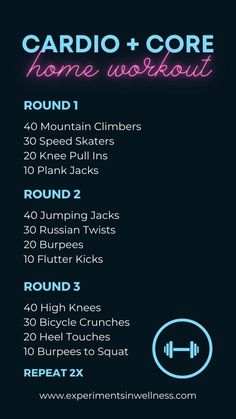 CARDIO + CORE
home workout

ROUND 1

40 Mountain Climbers
30 Speed Skaters
20 Knee Pull Ins
10 Plank Jacks

ROUND 2

40 Jumping Jacks
30 Russian Twists
20 Burpees
10 Flutter Kicks

ROUND 3

40 High Knees
30 Bicycle Crunches
20 Heel Touches
10 Burpees to Squat

REPEAT 2X

www.experimentsinwellness.com